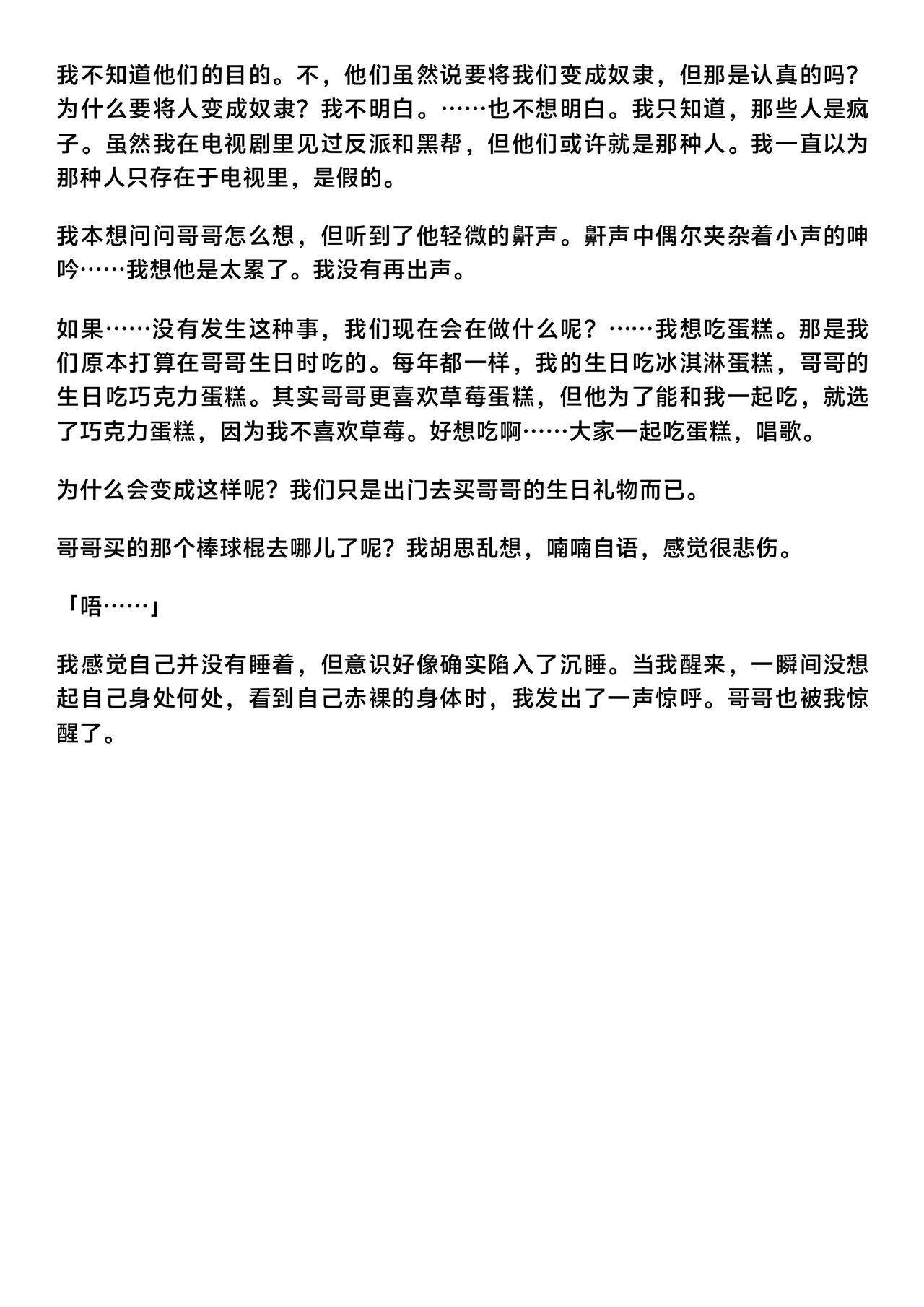 我不知道他们的目的。不，他们虽然说要将我们变成奴隶，但那是认真的吗？为什么要将人变成奴隶？我不明白。……也不想明白。我只知道，那些人是疯子。虽然我在电视剧里见过反派和黑帮，但他们或许就是那种人。我一直以为那种人只存在于电视里，是假的。

我本想问问哥哥怎么想，但听到了他轻微的鼾声。鼾声中偶尔夹杂着小声的呻吟……我想他是太累了。我没有再出声。

如果……没有发生这种事，我们现在会在做什么呢？……我想吃蛋糕。那是我们原本打算在哥哥生日时吃的。每年都一样，我的生日吃冰淇淋蛋糕，哥哥的生日吃巧克力蛋糕。其实哥哥更喜欢草莓蛋糕，但他为了能和我一起吃，就选了巧克力蛋糕，因为我不喜欢草莓。好想吃啊……大家一起吃蛋糕，唱歌。

为什么会变成这样呢？我们只是出门去买哥哥的生日礼物而已。

哥哥买的那个棒球棍去哪儿了呢？我胡思乱想，喃喃自语，感觉很悲伤。

「唔……」

我感觉自己并没有睡着，但意识好像确实陷入了沉睡。当我醒来，一瞬间没想起自己身处何处，看到自己赤裸的身体时，我发出了一声惊呼。哥哥也被我惊醒了。